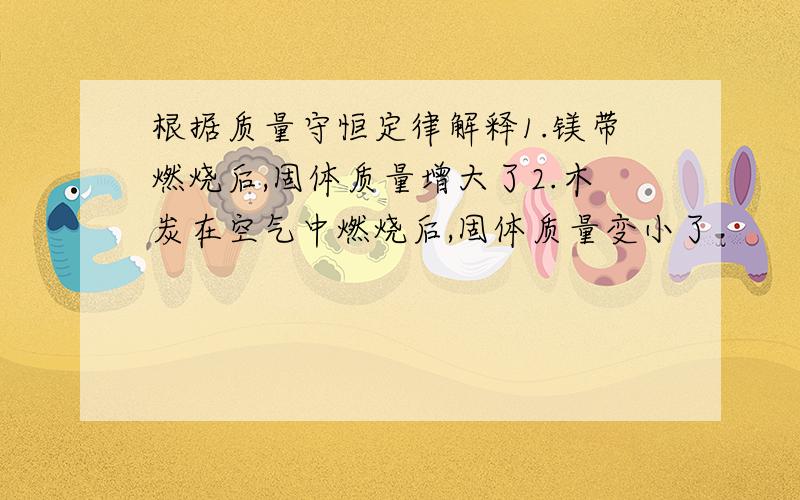 根据质量守恒定律解释1.镁带燃烧后,固体质量增大了2.木炭在空气中燃烧后,固体质量变小了.